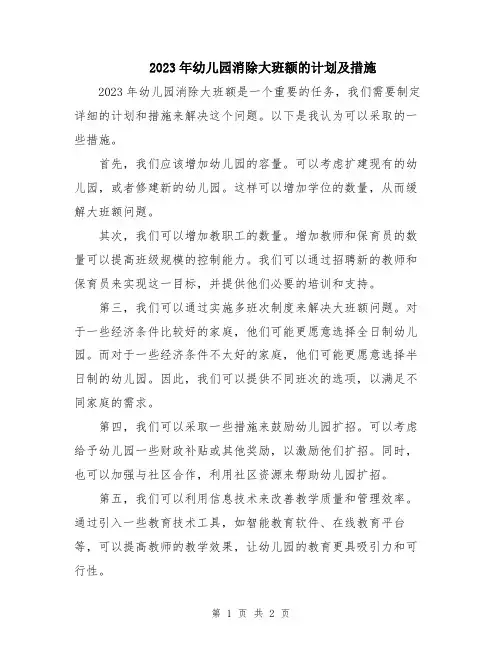 2023年幼儿园消除大班额的计划及措施

2023年幼儿园消除大班额是一个重要的任务，我们需要制定详细的计划和措施来解决这个问题。以下是我认为可以采取的一些措施。

首先，我们应该增加幼儿园的容量。可以考虑扩建现有的幼儿园，或者修建新的幼儿园。这样可以增加学位的数量，从而缓解大班额问题。

其次，我们可以增加教职工的数量。增加教师和保育员的数量可以提高班级规模的控制能力。我们可以通过招聘新的教师和保育员来实现这一目标，并提供他们必要的培训和支持。

第三，我们可以通过实施多班次制度来解决大班额问题。对于一些经济条件比较好的家庭，他们可能更愿意选择全日制幼儿园。而对于一些经济条件不太好的家庭，他们可能更愿意选择半日制的幼儿园。因此，我们可以提供不同班次的选项，以满足不同家庭的需求。

第四，我们可以采取一些措施来鼓励幼儿园扩招。可以考虑给予幼儿园一些财政补贴或其他奖励，以激励他们扩招。同时，也可以加强与社区合作，利用社区资源来帮助幼儿园扩招。

第五，我们可以利用信息技术来改善教学质量和管理效率。通过引入一些教育技术工具，如智能教育软件、在线教育平台等，可以提高教师的教学效果，让幼儿园的教育更具吸引力和可行性。

第 1 页 共 2 页